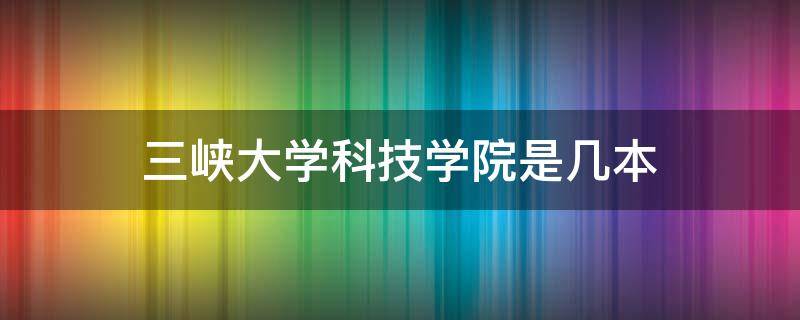 三峡大学科技学院是几本